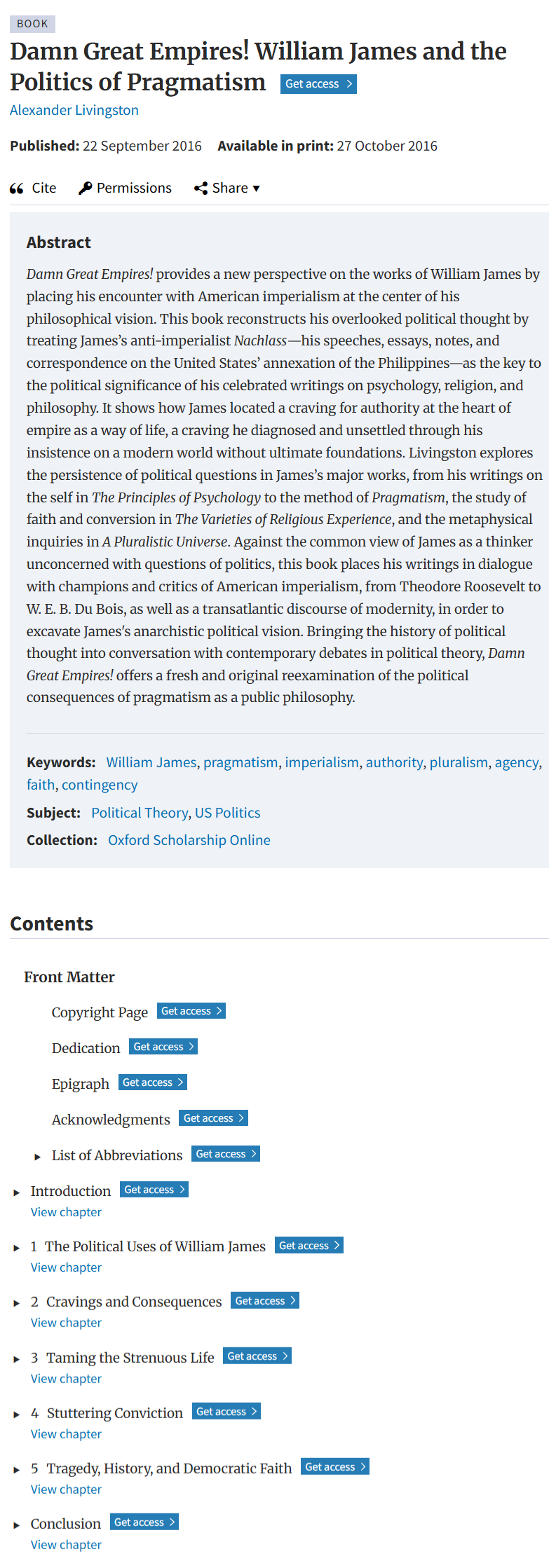 BOOK

Damn Great Empires! William James and the Politics of Pragmatism Get access

Alexander Livingston

Published: 22 September 2016 Available in print: 27 October 2016

Cite Permissions Share

Abstract

Damn Great Empires! provides a new perspective on the works of William James by placing his encounter with American imperialism at the center of his philosophical vision. This book reconstructs his overlooked political thought by treating James's anti-imperialist Nachlass—his speeches, essays, notes, and correspondence on the United States' annexation of the Philippines—as the key to the political significance of his celebrated writings on psychology, religion, and philosophy. It shows how James located a craving for authority at the heart of empire as a way of life, a craving he diagnosed and unsettled through his insistence on a modern world without ultimate foundations. Livingston explores the persistence of political questions in James's major works, from his writings on the self in The Principles of Psychology to the method of Pragmatism, the study of faith and conversion in The Varieties of Religious Experience, and the metaphysical inquiries in A Pluralistic Universe. Against the common view of James as a thinker unconcerned with questions of politics, this book places his writings in dialogue with champions and critics of American imperialism, from Theodore Roosevelt to W. E. B. Du Bois, as well as a transatlantic discourse of modernity, in order to excavate James's anarchistic political vision. Bringing the history of political thought into conversation with contemporary debates in political theory, Damn Great Empires! offers a fresh and original reexamination of the political consequences of pragmatism as a public philosophy.

Keywords: William James, pragmatism, imperialism, authority, pluralism, agency, faith, contingency

Subject: Political Theory, US Politics

Collection: Oxford Scholarship Online

Contents

Front Matter

Copyright Page Get access

Dedication Get access

Epigraph Get access

Acknowledgments Get access

List of Abbreviations Get access

Introduction Get access
View chapter

1 The Political Uses of William James Get access
View chapter

2 Cravings and Consequences Get access
View chapter

3 Taming the Strenuous Life Get access
View chapter

4 Stuttering Conviction Get access
View chapter

5 Tragedy, History, and Democratic Faith Get access
View chapter

Conclusion Get access
View chapter